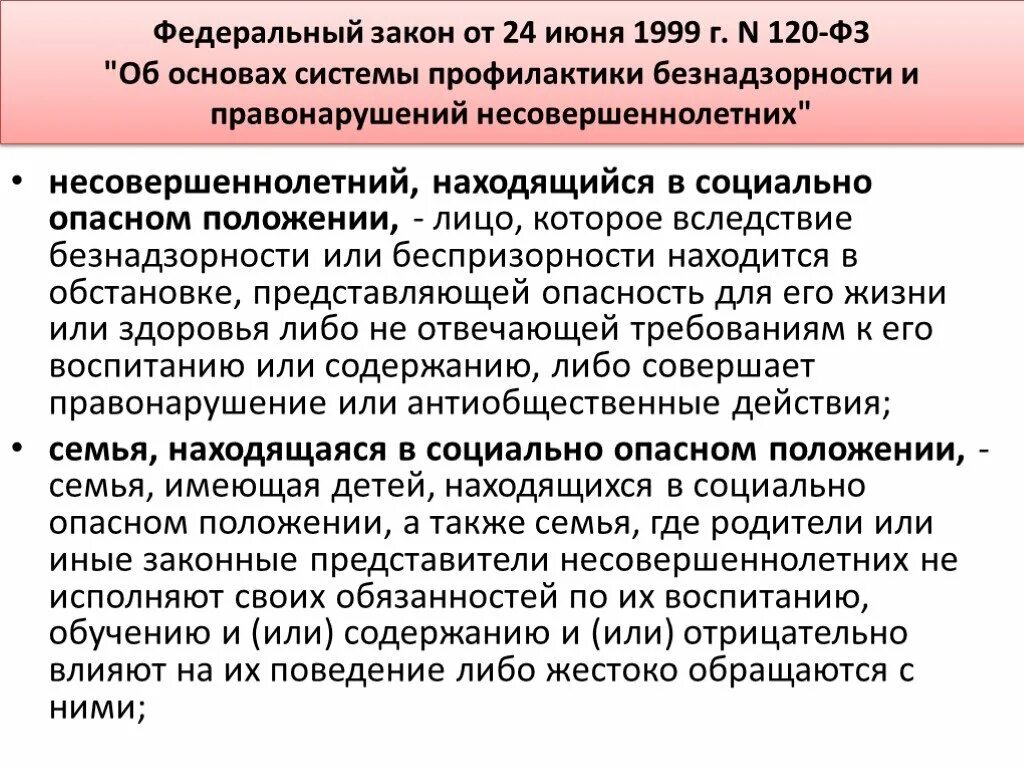 Федеральный закон от 24 июня 1999 г. N 120-ФЗ "Об основах системы профилактики безнадзорности и правонарушений несовершеннолетних"

• несовершеннолетний, находящийся в социально опасном положении, - лицо, которое вследствие безнадзорности или беспризорности находится в обстановке, представляющей опасность для его жизни или здоровья либо не отвечающей требованиям к его воспитанию или содержанию, либо совершает правонарушение или антиобщественные действия;

• семья, находящаяся в социально опасном положении, - семья, имеющая детей, находящихся в социально опасном положении, а также семья, где родители или иные законные представители несовершеннолетних не исполняют своих обязанностей по их воспитанию, обучению и (или) содержанию и (или) отрицательно влияют на их поведение либо жестоко обращаются с ними;